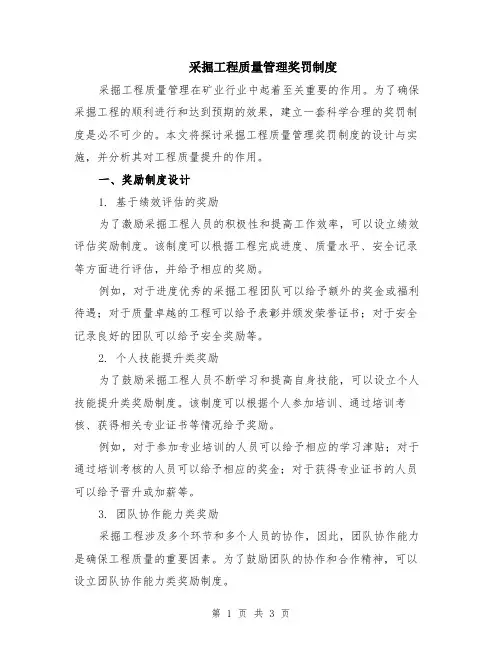 采掘工程质量管理奖罚制度

采掘工程质量管理在矿业行业中起着至关重要的作用。为了确保采掘工程的顺利进行和达到预期的效果，建立一套科学合理的奖罚制度是必不可少的。本文将探讨采掘工程质量管理奖罚制度的设计与实施，并分析其对工程质量提升的作用。

一、奖励制度设计

1. 基于绩效评估的奖励

为了激励采掘工程人员的积极性和提高工作效率，可以设立绩效评估奖励制度。该制度可以根据工程完成进度、质量水平、安全记录等方面进行评估，并给予相应的奖励。

例如，对于进度优秀的采掘工程团队可以给予额外的奖金或福利待遇；对于质量卓越的工程可以给予表彰并颁发荣誉证书；对于安全记录良好的团队可以给予安全奖励等。

2. 个人技能提升类奖励

为了鼓励采掘工程人员不断学习和提高自身技能，可以设立个人技能提升类奖励制度。该制度可以根据个人参加培训、通过培训考核、获得相关专业证书等情况给予奖励。

例如，对于参加专业培训的人员可以给予相应的学习津贴；对于通过培训考核的人员可以给予相应的奖金；对于获得专业证书的人员可以给予晋升或加薪等。

3. 团队协作能力类奖励

采掘工程涉及多个环节和多个人员的协作，因此，团队协作能力是确保工程质量的重要因素。为了鼓励团队的协作和合作精神，可以设立团队协作能力类奖励制度。

第 1 页 共 3 页